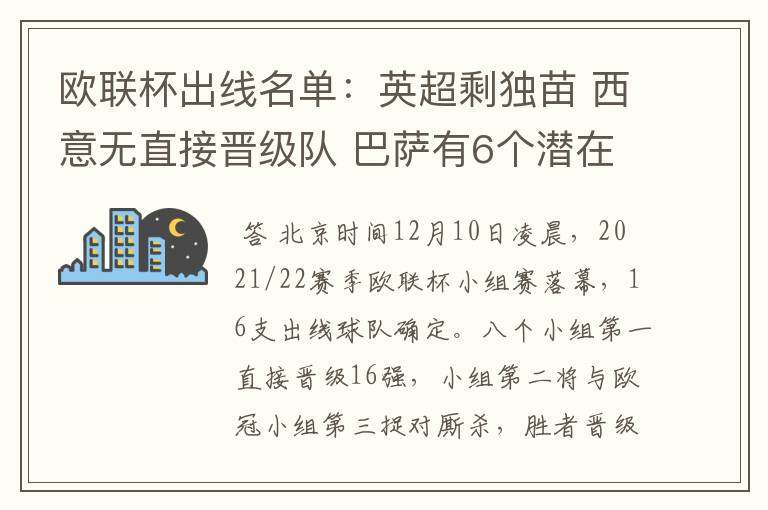 欧联杯出线名单：英超剩独苗 西意无直接晋级队 巴萨有6个潜在

答 北京时间12月10日凌晨，2021/22赛季欧联杯小组赛落幕，16支出线球队确定。八个小组第一直接晋级16强，小组第二将与欧冠小组第三捉对厮杀，胜者晋级